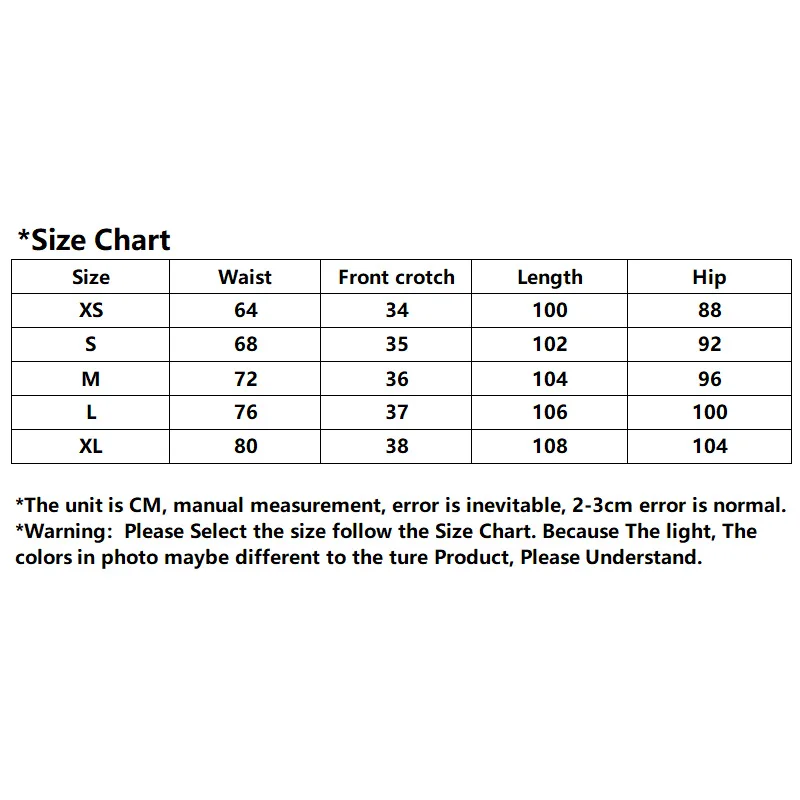 *Size Chart

| Size | Waist | Front crotch | Length | Hip |
|---|---|---|---|---|
| XS | 64 | 34 | 100 | 88 |
| S | 68 | 35 | 102 | 92 |
| M | 72 | 36 | 104 | 96 |
| L | 76 | 37 | 106 | 100 |
| XL | 80 | 38 | 108 | 104 |

*The unit is CM, manual measurement, error is inevitable, 2-3cm error is normal.
*Warning: Please Select the size follow the Size Chart. Because The light, The colors in photo maybe different to the ture Product, Please Understand.